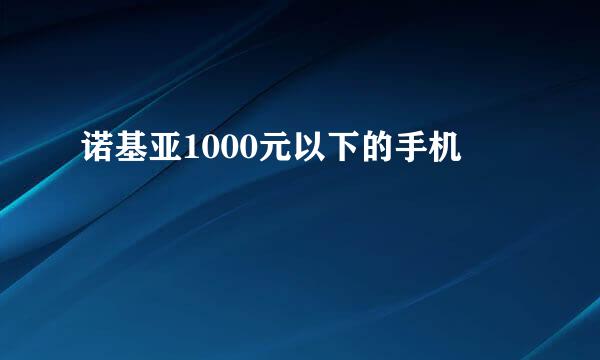 诺基亚1000元以下的手机